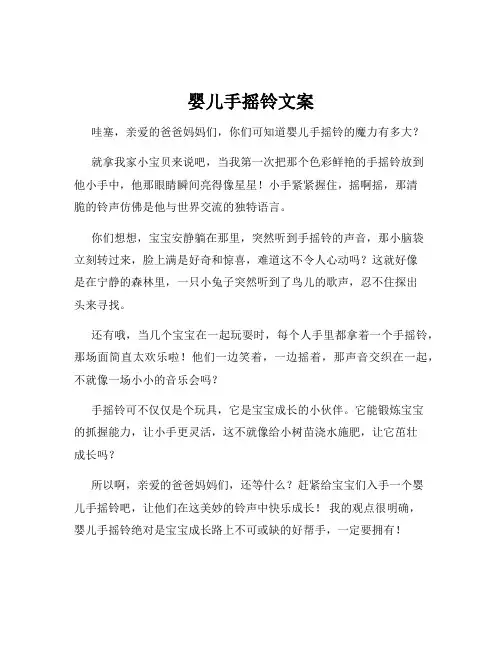 婴儿手摇铃文案

哇塞，亲爱的爸爸妈妈们，你们可知道婴儿手摇铃的魔力有多大？

就拿我家小宝贝来说吧，当我第一次把那个色彩鲜艳的手摇铃放到他小手中，他那眼睛瞬间亮得像星星！小手紧紧握住，摇啊摇，那清脆的铃声仿佛是他与世界交流的独特语言。

你们想想，宝宝安静躺在那里，突然听到手摇铃的声音，那小脑袋立刻转过来，脸上满是好奇和惊喜，难道这不令人心动吗？这就好像是在宁静的森林里，一只小兔子突然听到了鸟儿的歌声，忍不住探出头来寻找。

还有哦，当几个宝宝在一起玩耍时，每个人手里都拿着一个手摇铃，那场面简直太欢乐啦！他们一边笑着，一边摇着，那声音交织在一起，不就像一场小小的音乐会吗？

手摇铃可不仅仅是个玩具，它是宝宝成长的小伙伴。它能锻炼宝宝的抓握能力，让小手更灵活，这不就像给小树苗浇水施肥，让它茁壮成长吗？

所以啊，亲爱的爸爸妈妈们，还等什么？赶紧给宝宝们入手一个婴儿手摇铃吧，让他们在这美妙的铃声中快乐成长！ 我的观点很明确，婴儿手摇铃绝对是宝宝成长路上不可或缺的好帮手，一定要拥有！